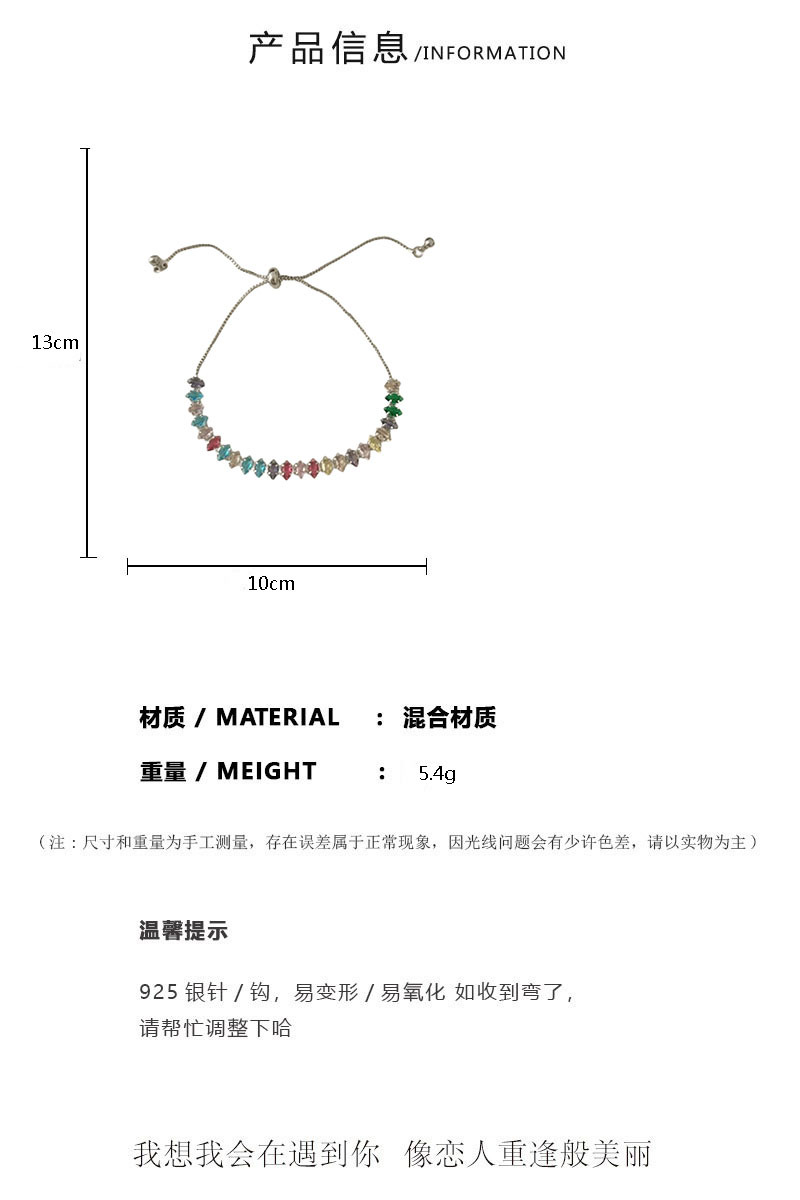 产品信息 /INFORMATION

13cm

10cm

材质 / MATERIAL : 混合材质

重量 / MEIGHT : 5.4g

（注：尺寸和重量为手工测量，存在误差属于正常现象，因光线问题会有少许色差，请以实物为主）

温馨提示

925 银针 / 钩，易变形 / 易氧化 如收到弯了，请帮忙调整下哈

我想我会在遇到你 像恋人重逢般美丽